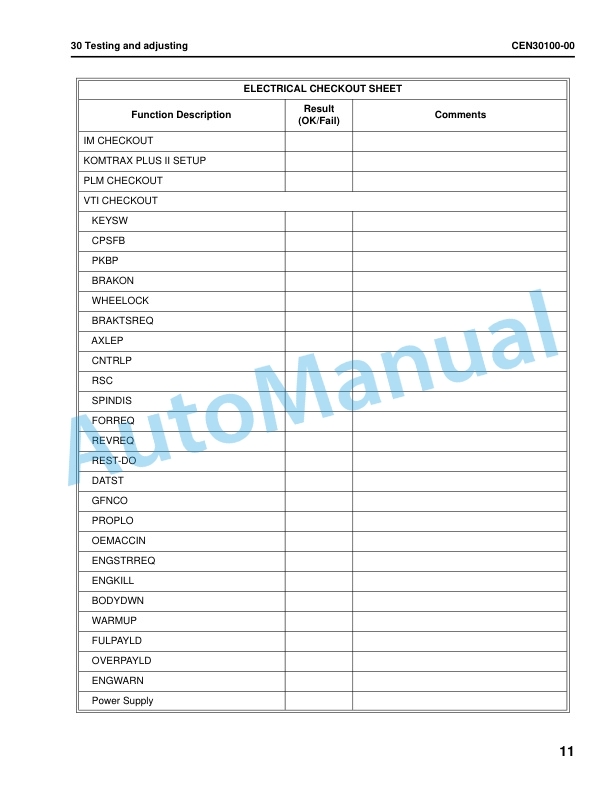 30 Testing and adjusting CEN30100-00

| ELECTRICAL CHECKOUT SHEET | | |
|---|---|---|
| Function Description | Result (OK/Fail) | Comments |
| IM CHECKOUT | | |
| KOMTRAX PLUS II SETUP | | |
| PLM CHECKOUT | | |
| VTI CHECKOUT | | |
| KEYSW | | |
| CPSFB | | |
| PKBP | | |
| BRAKON | | |
| WHEELOCK | | |
| BRAKTSREQ | | |
| AXLEP | | |
| CNTRLP | | |
| RSC | | |
| SPINDIS | | |
| FORREQ | | |
| REVREQ | | |
| REST-DO | | |
| DATST | | |
| GFNCO | | |
| PROPLO | | |
| OEMACCIN | | |
| ENGSTRREQ | | |
| ENGKILL | | |
| BODYDWN | | |
| WARMUP | | |
| FULPAYLD | | |
| OVERPAYLD | | |
| ENGWARN | | |
| Power Supply | | |

11

AutoManual